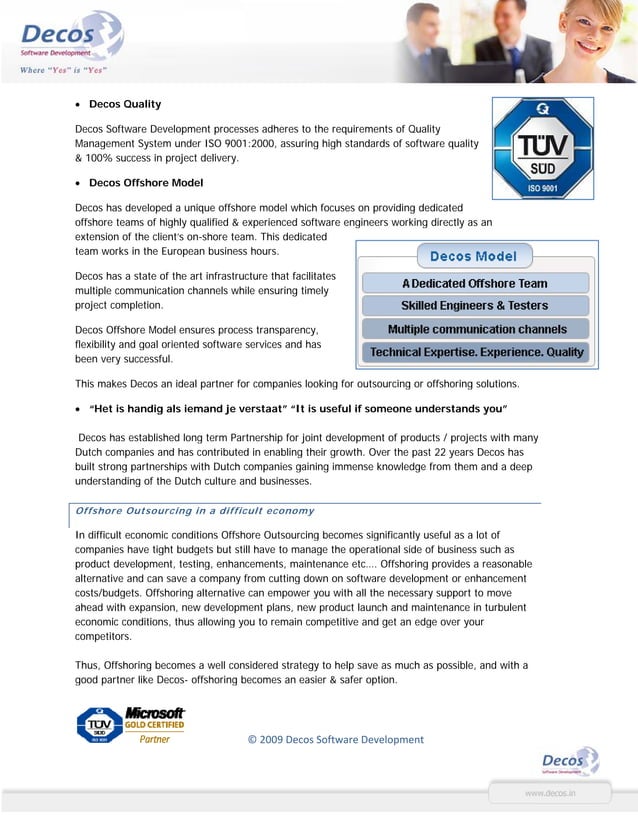 Decos
Software Development
Where "Yes" is "Yes"

• Decos Quality

Decos Software Development processes adheres to the requirements of Quality Management System under ISO 9001:2000, assuring high standards of software quality & 100% success in project delivery.

TÜV SÜD ISO 9001

• Decos Offshore Model

Decos has developed a unique offshore model which focuses on providing dedicated offshore teams of highly qualified & experienced software engineers working directly as an extension of the client's on-shore team. This dedicated team works in the European business hours.

Decos has a state of the art infrastructure that facilitates multiple communication channels while ensuring timely project completion.

Decos Offshore Model ensures process transparency, flexibility and goal oriented software services and has been very successful.

Decos Model
A Dedicated Offshore Team
Skilled Engineers & Testers
Multiple communication channels
Technical Expertise. Experience. Quality

This makes Decos an ideal partner for companies looking for outsourcing or offshoring solutions.

• "Het is handig als iemand je verstaat" "It is useful if someone understands you"

Decos has established long term Partnership for joint development of products / projects with many Dutch companies and has contributed in enabling their growth. Over the past 22 years Decos has built strong partnerships with Dutch companies gaining immense knowledge from them and a deep understanding of the Dutch culture and businesses.

Offshore Outsourcing in a difficult economy

In difficult economic conditions Offshore Outsourcing becomes significantly useful as a lot of companies have tight budgets but still have to manage the operational side of business such as product development, testing, enhancements, maintenance etc.... Offshoring provides a reasonable alternative and can save a company from cutting down on software development or enhancement costs/budgets. Offshoring alternative can empower you with all the necessary support to move ahead with expansion, new development plans, new product launch and maintenance in turbulent economic conditions, thus allowing you to remain competitive and get an edge over your competitors.

Thus, Offshoring becomes a well considered strategy to help save as much as possible, and with a good partner like Decos- offshoring becomes an easier & safer option.

TÜV SÜD ISO 9001
Microsoft GOLD CERTIFIED Partner

© 2009 Decos Software Development

Decos
Software Development

www.decos.in